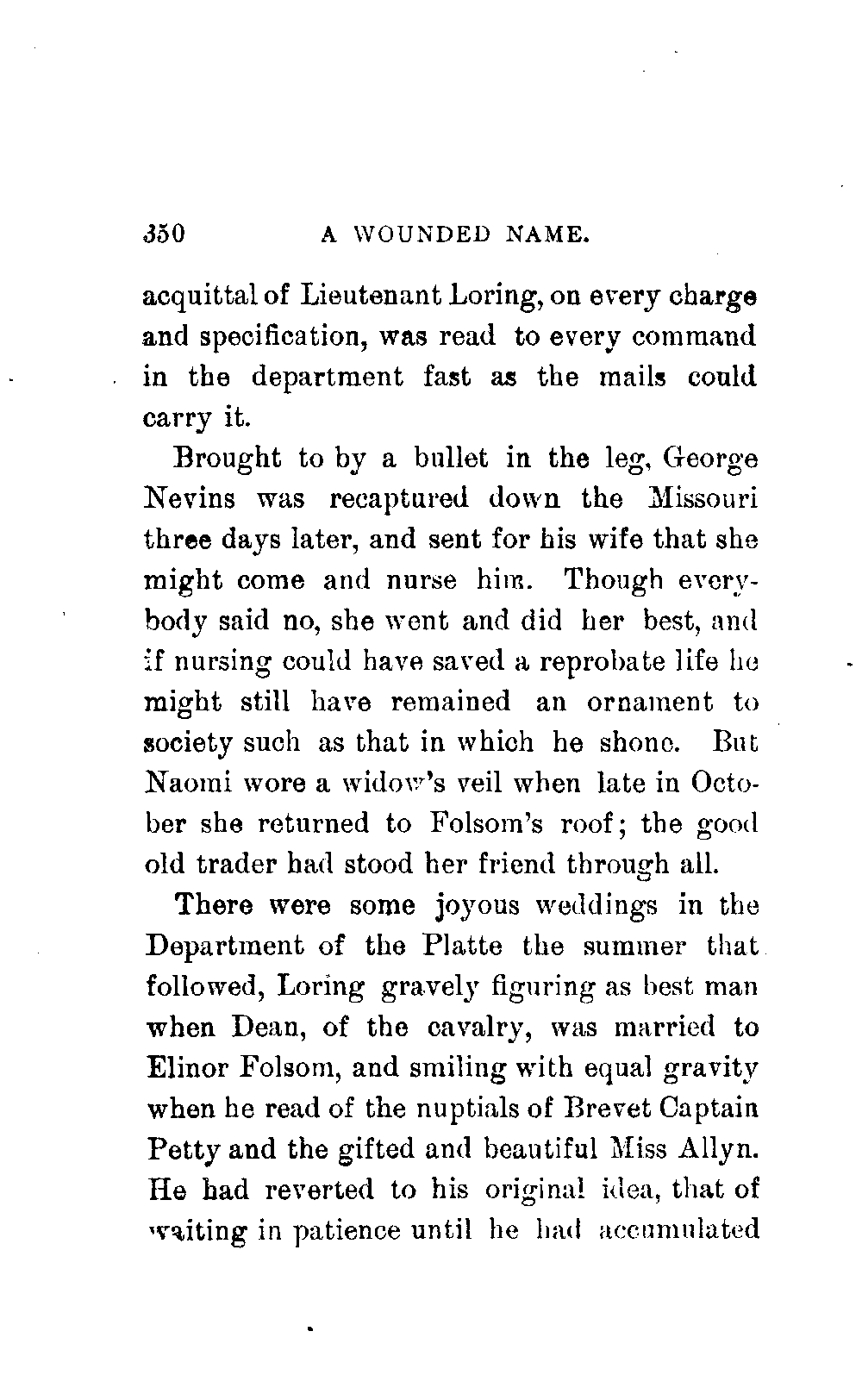 350 A WOUNDED NAME.

acquittal of Lieutenant Loring, on every charge and specification, was read to every command in the department fast as the mails could carry it.

Brought to by a bullet in the leg, George Nevins was recaptured down the Missouri three days later, and sent for his wife that she might come and nurse him. Though everybody said no, she went and did her best, and if nursing could have saved a reprobate life he might still have remained an ornament to society such as that in which he shone. But Naomi wore a widow's veil when late in October she returned to Folsom's roof; the good old trader had stood her friend through all.

There were some joyous weddings in the Department of the Platte the summer that followed, Loring gravely figuring as best man when Dean, of the cavalry, was married to Elinor Folsom, and smiling with equal gravity when he read of the nuptials of Brevet Captain Petty and the gifted and beautiful Miss Allyn. He had reverted to his original idea, that of waiting in patience until he had accumulated